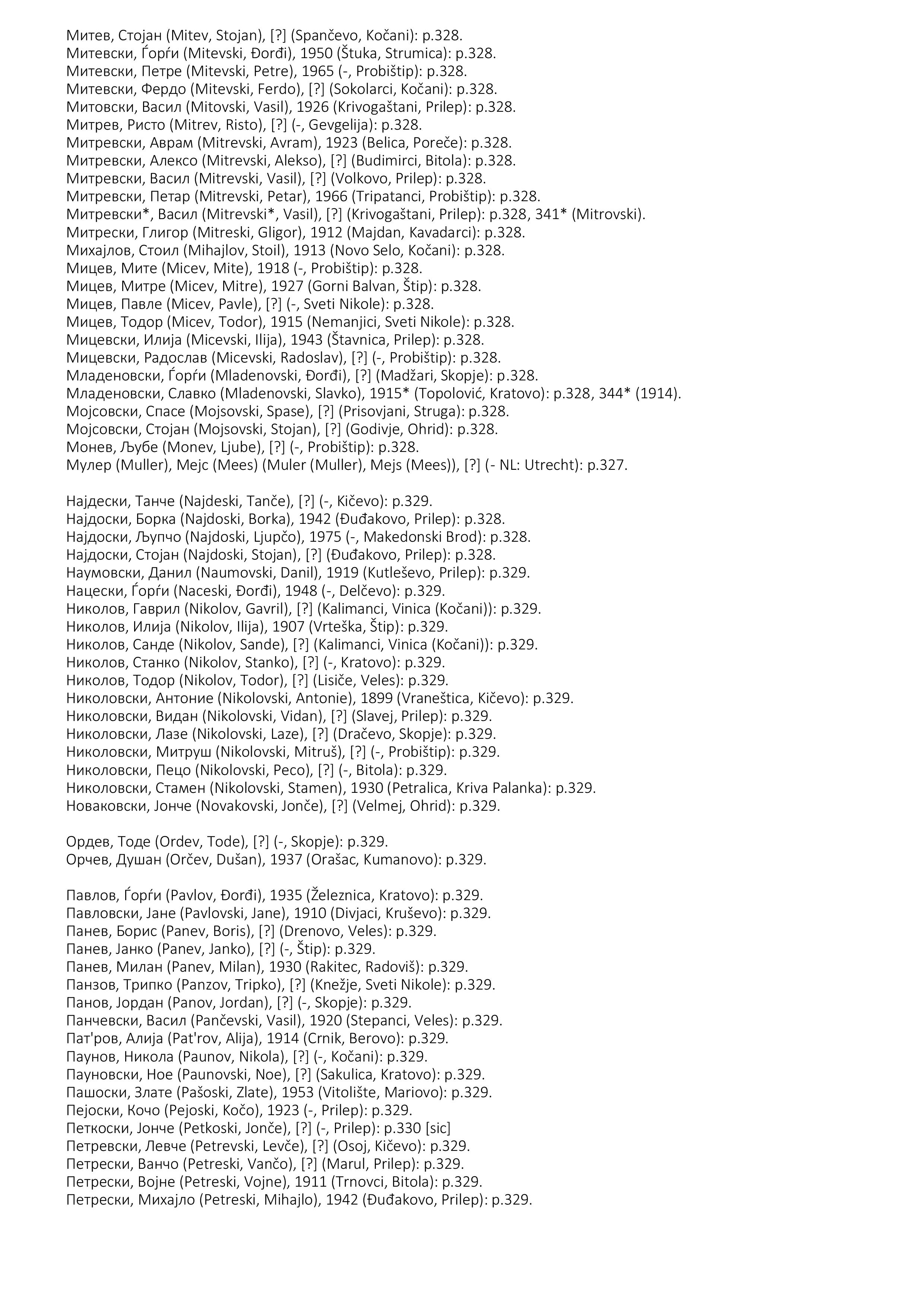 Митев, Стојан (Mitev, Stojan), [?] (Spančevo, Kočani): p.328.
Митевски, Ѓорѓи (Mitevski, Đorđi), 1950 (Štuka, Strumica): p.328.
Митевски, Петре (Mitevski, Petre), 1965 (-, Probištip): p.328.
Митевски, Фердо (Mitevski, Ferdo), [?] (Sokolarci, Kočani): p.328.
Митовски, Васил (Mitovski, Vasil), 1926 (Krivogaštani, Prilep): p.328.
Митрев, Ристо (Mitrev, Risto), [?] (-, Gevgelija): p.328.
Митревски, Аврам (Mitrevski, Avram), 1923 (Belica, Poreče): p.328.
Митревски, Алексо (Mitrevski, Alekso), [?] (Budimirci, Bitola): p.328.
Митревски, Васил (Mitrevski, Vasil), [?] (Volkovo, Prilep): p.328.
Митревски, Петар (Mitrevski, Petar), 1966 (Tripatanci, Probištip): p.328.
Митревски*, Васил (Mitrevski*, Vasil), [?] (Krivogaštani, Prilep): p.328, 341* (Mitrovski).
Митрески, Глигор (Mitreski, Gligor), 1912 (Majdan, Kavadarci): p.328.
Михајлов, Стоил (Mihajlov, Stoil), 1913 (Novo Selo, Kočani): p.328.
Мицев, Мите (Micev, Mite), 1918 (-, Probištip): p.328.
Мицев, Митре (Micev, Mitre), 1927 (Gorni Balvan, Štip): p.328.
Мицев, Павле (Micev, Pavle), [?] (-, Sveti Nikole): p.328.
Мицев, Тодор (Micev, Todor), 1915 (Nemanjici, Sveti Nikole): p.328.
Мицевски, Илија (Micevski, Ilija), 1943 (Štavnica, Prilep): p.328.
Мицевски, Радослав (Micevski, Radoslav), [?] (-, Probištip): p.328.
Младеновски, Ѓорѓи (Mladenovski, Đorđi), [?] (Madžari, Skopje): p.328.
Младеновски, Славко (Mladenovski, Slavko), 1915* (Topolović, Kratovo): p.328, 344* (1914).
Мојсовски, Спасе (Mojsovski, Spase), [?] (Prisovjani, Struga): p.328.
Мојсовски, Стојан (Mojsovski, Stojan), [?] (Godivje, Ohrid): p.328.
Монев, Љубе (Monev, Ljube), [?] (-, Probištip): p.328.
Мулер (Muller), Мејс (Mees) (Muler (Muller), Mejs (Mees)), [?] (- NL: Utrecht): p.327.

Најдески, Танче (Najdeski, Tanče), [?] (-, Kičevo): p.329.
Најдоски, Борка (Najdoski, Borka), 1942 (Đuđakovo, Prilep): p.328.
Најдоски, Љупчо (Najdoski, Ljupčo), 1975 (-, Makedonski Brod): p.328.
Најдоски, Стојан (Najdoski, Stojan), [?] (Đuđakovo, Prilep): p.328.
Наумовски, Данил (Naumovski, Danil), 1919 (Kutleševo, Prilep): p.329.
Нацески, Ѓорѓи (Naceski, Đorđi), 1948 (-, Delčevo): p.329.
Николов, Гаврил (Nikolov, Gavril), [?] (Kalimanci, Vinica (Kočani)): p.329.
Николов, Илија (Nikolov, Ilija), 1907 (Vrteška, Štip): p.329.
Николов, Санде (Nikolov, Sande), [?] (Kalimanci, Vinica (Kočani)): p.329.
Николов, Станко (Nikolov, Stanko), [?] (-, Kratovo): p.329.
Николов, Тодор (Nikolov, Todor), [?] (Lisiče, Veles): p.329.
Николовски, Антоние (Nikolovski, Antonie), 1899 (Vraneštica, Kičevo): p.329.
Николовски, Видан (Nikolovski, Vidan), [?] (Slavej, Prilep): p.329.
Николовски, Лазе (Nikolovski, Laze), [?] (Dračevo, Skopje): p.329.
Николовски, Митруш (Nikolovski, Mitruš), [?] (-, Probištip): p.329.
Николовски, Пецо (Nikolovski, Peco), [?] (-, Bitola): p.329.
Николовски, Стамен (Nikolovski, Stamen), 1930 (Petralica, Kriva Palanka): p.329.
Новаковски, Јонче (Novakovski, Jonče), [?] (Velmej, Ohrid): p.329.

Ордев, Тоде (Ordev, Tode), [?] (-, Skopje): p.329.
Орчев, Душан (Orčev, Dušan), 1937 (Orašac, Kumanovo): p.329.

Павлов, Ѓорѓи (Pavlov, Đorđi), 1935 (Železnica, Kratovo): p.329.
Павловски, Јане (Pavlovski, Jane), 1910 (Divjaci, Kruševo): p.329.
Панев, Борис (Panev, Boris), [?] (Drenovo, Veles): p.329.
Панев, Јанко (Panev, Janko), [?] (-, Štip): p.329.
Панев, Милан (Panev, Milan), 1930 (Rakitec, Radoviš): p.329.
Панзов, Трипко (Panzov, Tripko), [?] (Knežje, Sveti Nikole): p.329.
Панов, Јордан (Panov, Jordan), [?] (-, Skopje): p.329.
Панчевски, Васил (Pančevski, Vasil), 1920 (Stepanci, Veles): p.329.
Пат'ров, Алија (Pat'rov, Alija), 1914 (Crnik, Berovo): p.329.
Паунов, Никола (Paunov, Nikola), [?] (-, Kočani): p.329.
Пауновски, Ное (Paunovski, Noe), [?] (Sakulica, Kratovo): p.329.
Пашоски, Злате (Pašoski, Zlate), 1953 (Vitolište, Mariovo): p.329.
Пејоски, Кочо (Pejoski, Kočo), 1923 (-, Prilep): p.329.
Петкоски, Јонче (Petkoski, Jonče), [?] (-, Prilep): p.330 [sic]
Петревски, Левче (Petrevski, Levče), [?] (Osoj, Kičevo): p.329.
Петрески, Ванчо (Petreski, Vančo), [?] (Marul, Prilep): p.329.
Петрески, Војне (Petreski, Vojne), 1911 (Trnovci, Bitola): p.329.
Петрески, Михајло (Petreski, Mihajlo), 1942 (Đuđakovo, Prilep): p.329.